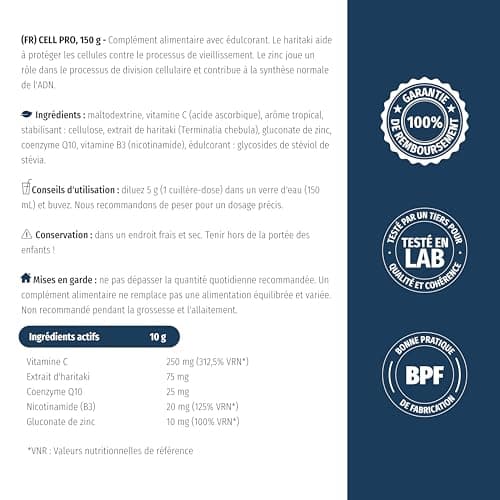 (FR) CELL PRO, 150 g - Complément alimentaire avec édulcorant. Le haritaki aide à protéger les cellules contre le processus de vieillissement. Le zinc joue un rôle dans le processus de division cellulaire et contribue à la synthèse normale de l'ADN.

Ingrédients : maltodextrine, vitamine C (acide ascorbique), arôme tropical, stabilisant : cellulose, extrait de haritaki (Terminalia chebula), gluconate de zinc, coenzyme Q10, vitamine B3 (nicotinamide), édulcorant : glycosides de stéviol de stévia.

Conseils d'utilisation : diluez 5 g (1 cuillère-dose) dans un verre d'eau (150 mL) et buvez. Nous recommandons de peser pour un dosage précis.

Conservation : dans un endroit frais et sec. Tenir hors de la portée des enfants !

Mises en garde : ne pas dépasser la quantité quotidienne recommandée. Un complément alimentaire ne remplace pas une alimentation équilibrée et variée. Non recommandé pendant la grossesse et l'allaitement.

| Ingrédients actifs | 10 g |
|---|---|
| Vitamine C | 250 mg (312,5% VRN*) |
| Extrait d'haritaki | 75 mg |
| Coenzyme Q10 | 25 mg |
| Nicotinamide (B3) | 20 mg (125% VRN*) |
| Gluconate de zinc | 10 mg (100% VRN*) |

*VNR : Valeurs nutritionnelles de référence

GARANTIE 100% DE REMBOURSEMENT

TESTÉ PAR UN TIERS POUR TESTÉ EN LAB QUALITÉ ET COHÉRENCE

BONNE PRATIQUE BPF DE FABRICATION